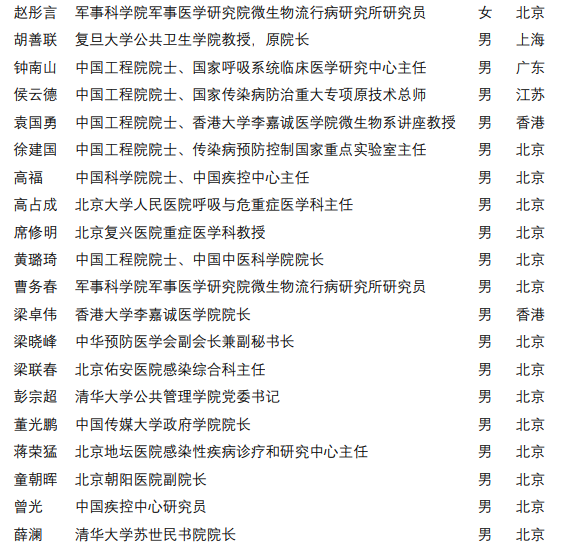 | 赵彤言 | 军事科学院军事医学研究院微生物流行病研究所研究员 | 女 | 北京 |
|---|---|---|---|
| 胡善联 | 复旦大学公共卫生学院教授，原院长 | 男 | 上海 |
| 钟南山 | 中国工程院院士、国家呼吸系统临床医学研究中心主任 | 男 | 广东 |
| 侯云德 | 中国工程院院士、国家传染病防治重大专项原技术总师 | 男 | 江苏 |
| 袁国勇 | 中国工程院院士、香港大学李嘉诚医学院微生物系讲座教授 | 男 | 香港 |
| 徐建国 | 中国工程院院士、传染病预防控制国家重点实验室主任 | 男 | 北京 |
| 高福 | 中国科学院院士、中国疾控中心主任 | 男 | 北京 |
| 高占成 | 北京大学人民医院呼吸与危重症医学科主任 | 男 | 北京 |
| 席修明 | 北京复兴医院重症医学科教授 | 男 | 北京 |
| 黄璐琦 | 中国工程院院士、中国中医科学院院长 | 男 | 北京 |
| 曹务春 | 军事科学院军事医学研究院微生物流行病研究所研究员 | 男 | 北京 |
| 梁卓伟 | 香港大学李嘉诚医学院院长 | 男 | 香港 |
| 梁晓峰 | 中华预防医学会副会长兼副秘书长 | 男 | 北京 |
| 梁联春 | 北京佑安医院感染综合科主任 | 男 | 北京 |
| 彭宗超 | 清华大学公共管理学院党委书记 | 男 | 北京 |
| 董光鹏 | 中国传媒大学政府学院院长 | 男 | 北京 |
| 蒋荣猛 | 北京地坛医院感染性疾病诊疗和研究中心主任 | 男 | 北京 |
| 童朝晖 | 北京朝阳医院副院长 | 男 | 北京 |
| 曾光 | 中国疾控中心研究员 | 男 | 北京 |
| 薛澜 | 清华大学苏世民书院院长 | 男 | 北京 |